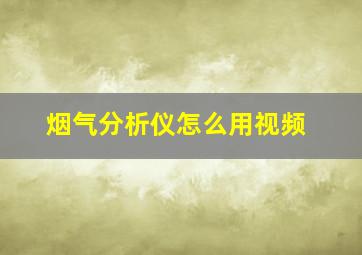 烟气分析仪怎么用视频